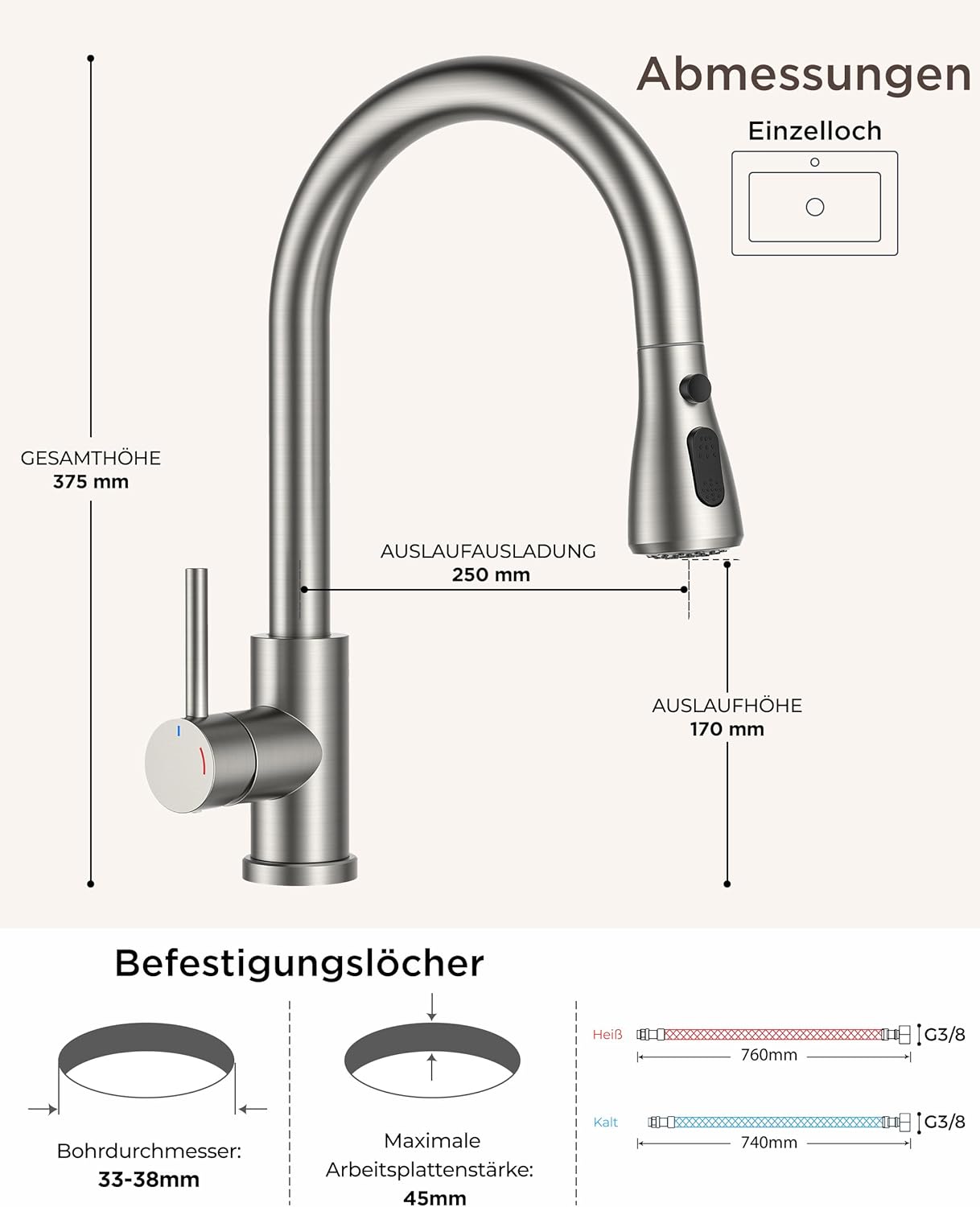 Abmessungen

Einzelloch

GESAMTHÖHE
375 mm

AUSLAUFAUSLADUNG
250 mm

AUSLAUFHÖHE
170 mm

Befestigungslöcher

Bohrdurchmesser:
33-38mm

Maximale
Arbeitsplattenstärke:
45mm

Heiß
G3/8
760mm

Kalt
G3/8
740mm